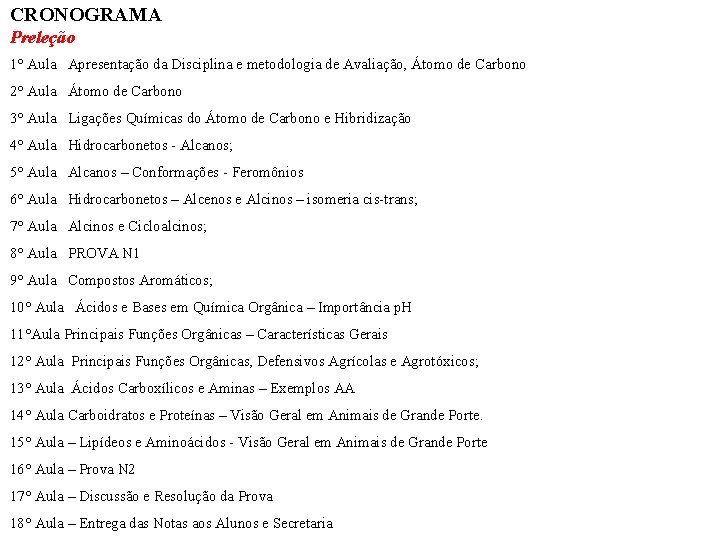 CRONOGRAMA
Preleção

1º Aula Apresentação da Disciplina e metodologia de Avaliação, Átomo de Carbono

2º Aula Átomo de Carbono

3º Aula Ligações Químicas do Átomo de Carbono e Hibridização

4º Aula Hidrocarbonetos - Alcanos;

5º Aula Alcanos – Conformações - Feromônios

6º Aula Hidrocarbonetos – Alcenos e Alcinos – isomeria cis-trans;

7º Aula Alcinos e Cicloalcinos;

8º Aula PROVA N1

9º Aula Compostos Aromáticos;

10º Aula Ácidos e Bases em Química Orgânica – Importância pH

11ºAula Principais Funções Orgânicas – Características Gerais

12º Aula Principais Funções Orgânicas, Defensivos Agrícolas e Agrotóxicos;

13º Aula Ácidos Carboxílicos e Aminas – Exemplos AA

14º Aula Carboidratos e Proteínas – Visão Geral em Animais de Grande Porte.

15º Aula – Lipídeos e Aminoácidos - Visão Geral em Animais de Grande Porte

16º Aula – Prova N2

17º Aula – Discussão e Resolução da Prova

18º Aula – Entrega das Notas aos Alunos e Secretaria